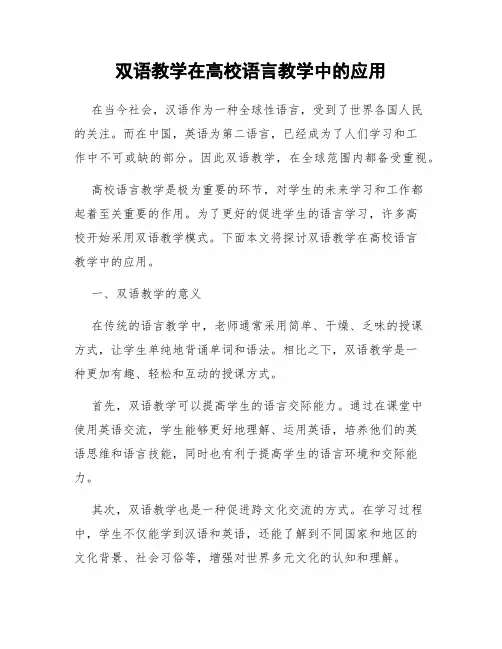 双语教学在高校语言教学中的应用

在当今社会，汉语作为一种全球性语言，受到了世界各国人民的关注。而在中国，英语为第二语言，已经成为了人们学习和工作中不可或缺的部分。因此双语教学，在全球范围内都备受重视。

高校语言教学是极为重要的环节，对学生的未来学习和工作都起着至关重要的作用。为了更好的促进学生的语言学习，许多高校开始采用双语教学模式。下面本文将探讨双语教学在高校语言教学中的应用。

一、双语教学的意义

在传统的语言教学中，老师通常采用简单、干燥、乏味的授课方式，让学生单纯地背诵单词和语法。相比之下，双语教学是一种更加有趣、轻松和互动的授课方式。

首先，双语教学可以提高学生的语言交际能力。通过在课堂中使用英语交流，学生能够更好地理解、运用英语，培养他们的英语思维和语言技能，同时也有利于提高学生的语言环境和交际能力。

其次，双语教学也是一种促进跨文化交流的方式。在学习过程中，学生不仅能学到汉语和英语，还能了解到不同国家和地区的文化背景、社会习俗等，增强对世界多元文化的认知和理解。